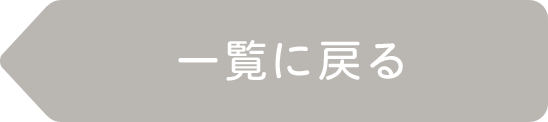 一覧に戻る